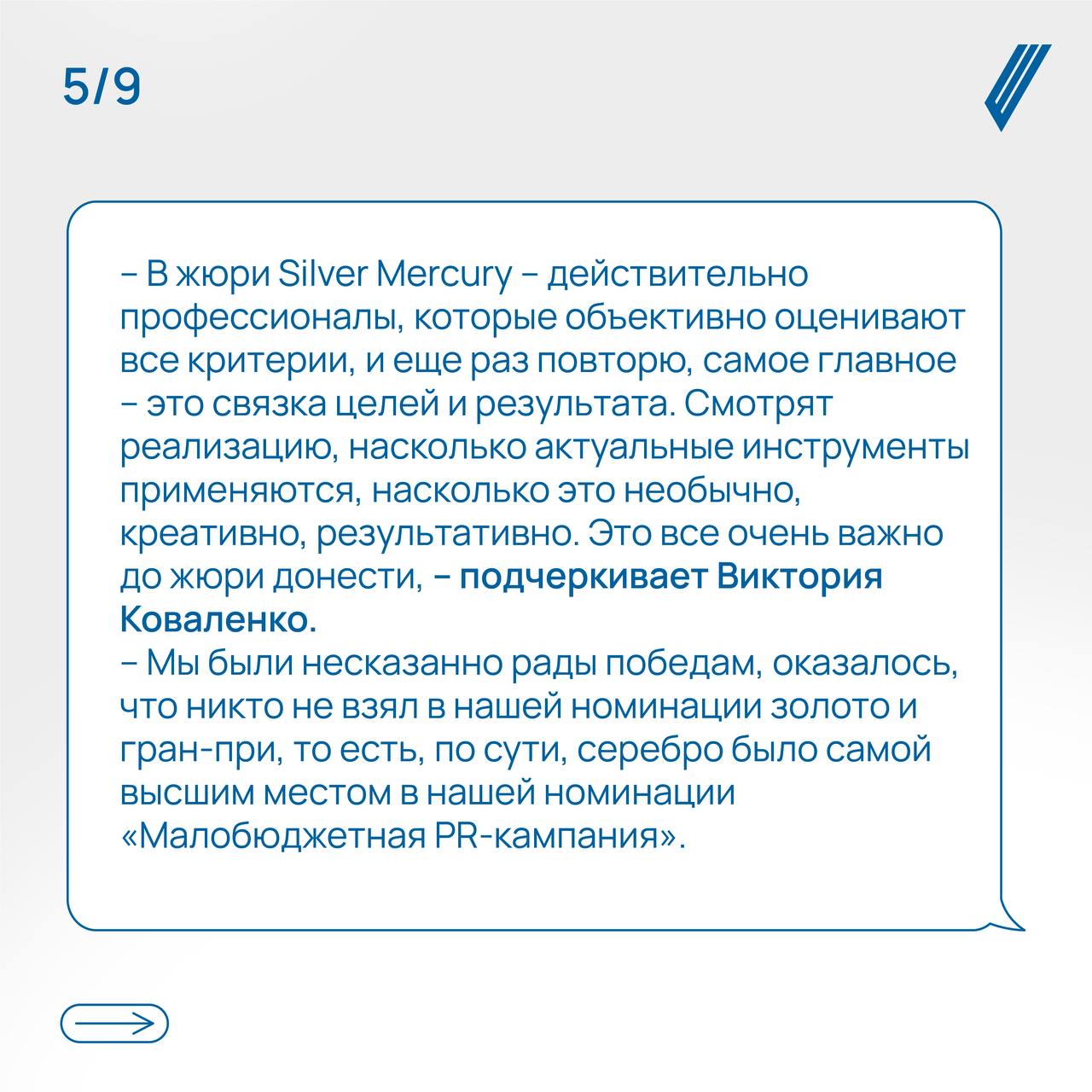 5/9

– В жюри Silver Mercury – действительно профессионалы, которые объективно оценивают все критерии, и еще раз повторю, самое главное – это связка целей и результата. Смотрят реализацию, насколько актуальные инструменты применяются, насколько это необычно, креативно, результативно. Это все очень важно до жюри донести, – подчеркивает Виктория Коваленко.
– Мы были несказанно рады победам, оказалось, что никто не взял в нашей номинации золото и гран-при, то есть, по сути, серебро было самой высшим местом в нашей номинации «Малобюджетная PR-кампания».